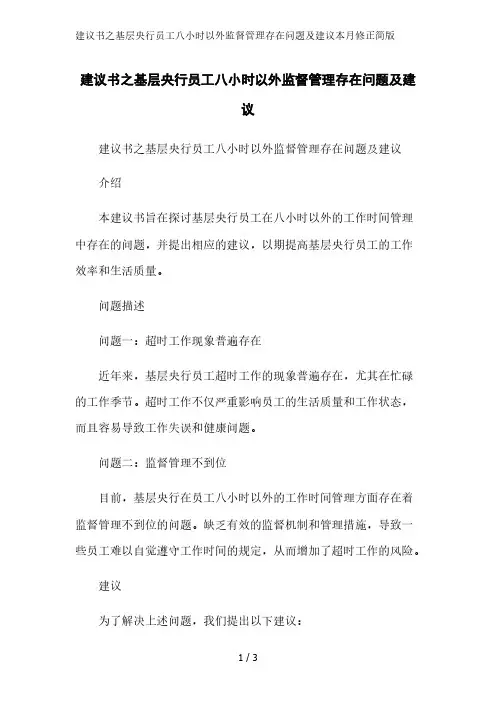 建议书之基层央行员工八小时以外监督管理存在问题及建议本月修正简版

建议书之基层央行员工八小时以外监督管理存在问题及建议

建议书之基层央行员工八小时以外监督管理存在问题及建议

介绍

本建议书旨在探讨基层央行员工在八小时以外的工作时间管理中存在的问题，并提出相应的建议，以期提高基层央行员工的工作效率和生活质量。

问题描述

问题一：超时工作现象普遍存在

近年来，基层央行员工超时工作的现象普遍存在，尤其在忙碌的工作季节。超时工作不仅严重影响员工的生活质量和工作状态，而且容易导致工作失误和健康问题。

问题二：监督管理不到位

目前，基层央行在员工八小时以外的工作时间管理方面存在着监督管理不到位的问题。缺乏有效的监督机制和管理措施，导致一些员工难以自觉遵守工作时间的规定，从而增加了超时工作的风险。

建议

为了解决上述问题，我们提出以下建议：

1 / 3